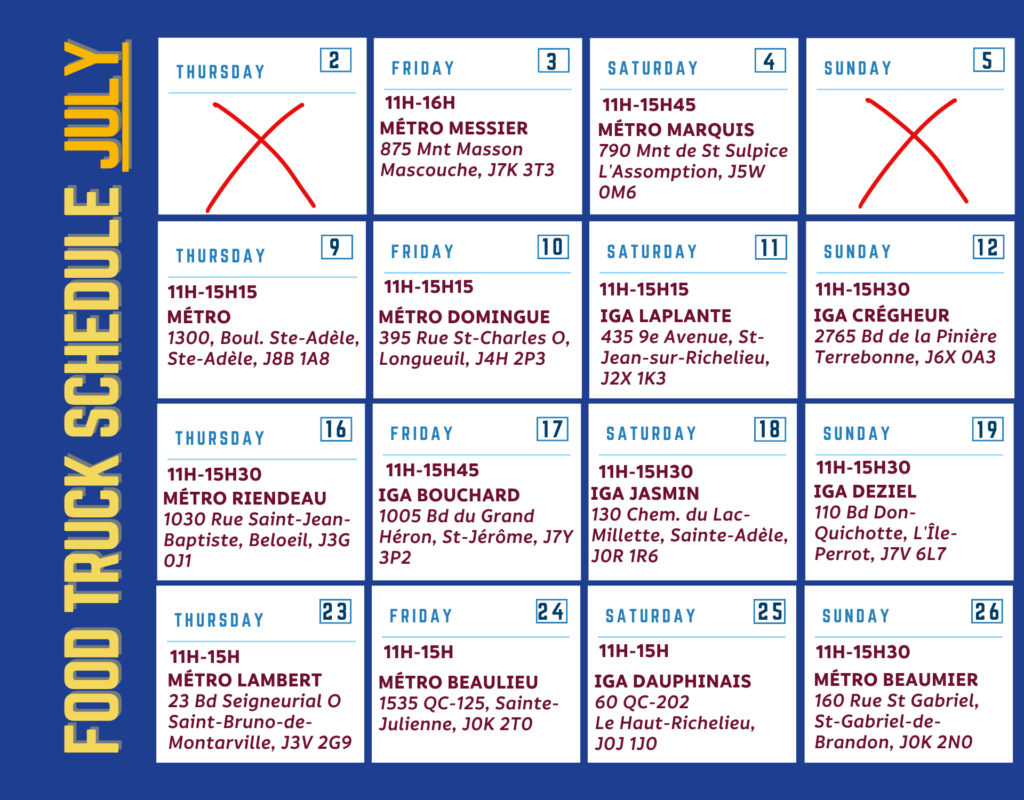 FOOD TRUCK SCHEDULE JULY

THURSDAY 2

FRIDAY 3
11H-16H
MÉTRO MESSIER
875 Mnt Masson Mascouche, J7K 3T3

SATURDAY 4
11H-15H45
MÉTRO MARQUIS
790 Mnt de St Sulpice L'Assomption, J5W 0M6

SUNDAY 5

THURSDAY 9
11H-15H15
MÉTRO
1300, Boul. Ste-Adèle, Ste-Adèle, J8B 1A8

FRIDAY 10
11H-15H15
MÉTRO DOMINGUE
395 Rue St-Charles O, Longueuil, J4H 2P3

SATURDAY 11
11H-15H15
IGA LAPLANTE
435 9e Avenue, St-Jean-sur-Richelieu, J2X 1K3

SUNDAY 12
11H-15H30
IGA CRÉGHEUR
2765 Bd de la Pinière Terrebonne, J6X 0A3

THURSDAY 16
11H-15H30
MÉTRO RIENDEAU
1030 Rue Saint-Jean-Baptiste, Beloeil, J3G 0J1

FRIDAY 17
11H-15H45
IGA BOUCHARD
1005 Bd du Grand Héron, St-Jérôme, J7Y 3P2

SATURDAY 18
11H-15H30
IGA JASMIN
130 Chem. du Lac-Millette, Sainte-Adèle, J0R 1R6

SUNDAY 19
11H-15H30
IGA DEZIEL
110 Bd Don-Quichotte, L'Île-Perrot, J7V 6L7

THURSDAY 23
11H-15H
MÉTRO LAMBERT
23 Bd Seigneurial O Saint-Bruno-de-Montarville, J3V 2G9

FRIDAY 24
11H-15H
MÉTRO BEAULIEU
1535 QC-125, Sainte-Julienne, J0K 2T0

SATURDAY 25
11H-15H
IGA DAUPHINAIS
60 QC-202 Le Haut-Richelieu, J0J 1J0

SUNDAY 26
11H-15H30
MÉTRO BEAUMIER
160 Rue St Gabriel, St-Gabriel-de-Brandon, J0K 2N0